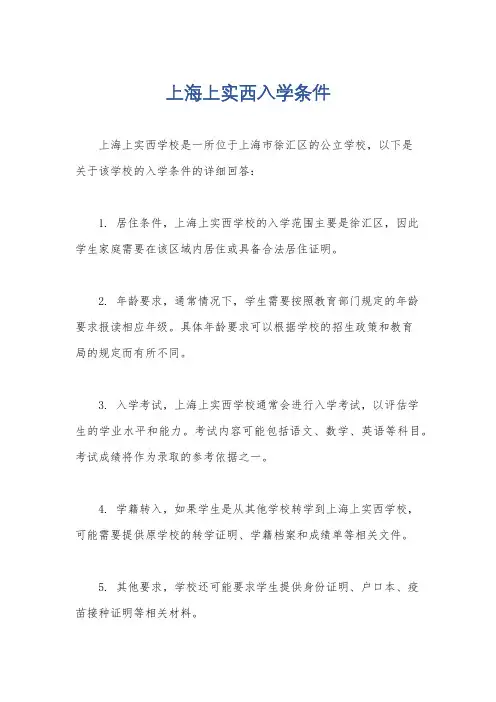 上海上实西入学条件

上海上实西学校是一所位于上海市徐汇区的公立学校，以下是关于该学校的入学条件的详细回答：

1. 居住条件，上海上实西学校的入学范围主要是徐汇区，因此学生家庭需要在该区域内居住或具备合法居住证明。

2. 年龄要求，通常情况下，学生需要按照教育部门规定的年龄要求报读相应年级。具体年龄要求可以根据学校的招生政策和教育局的规定而有所不同。

3. 入学考试，上海上实西学校通常会进行入学考试，以评估学生的学业水平和能力。考试内容可能包括语文、数学、英语等科目。考试成绩将作为录取的参考依据之一。

4. 学籍转入，如果学生是从其他学校转学到上海上实西学校，可能需要提供原学校的转学证明、学籍档案和成绩单等相关文件。

5. 其他要求，学校还可能要求学生提供身份证明、户口本、疫苗接种证明等相关材料。